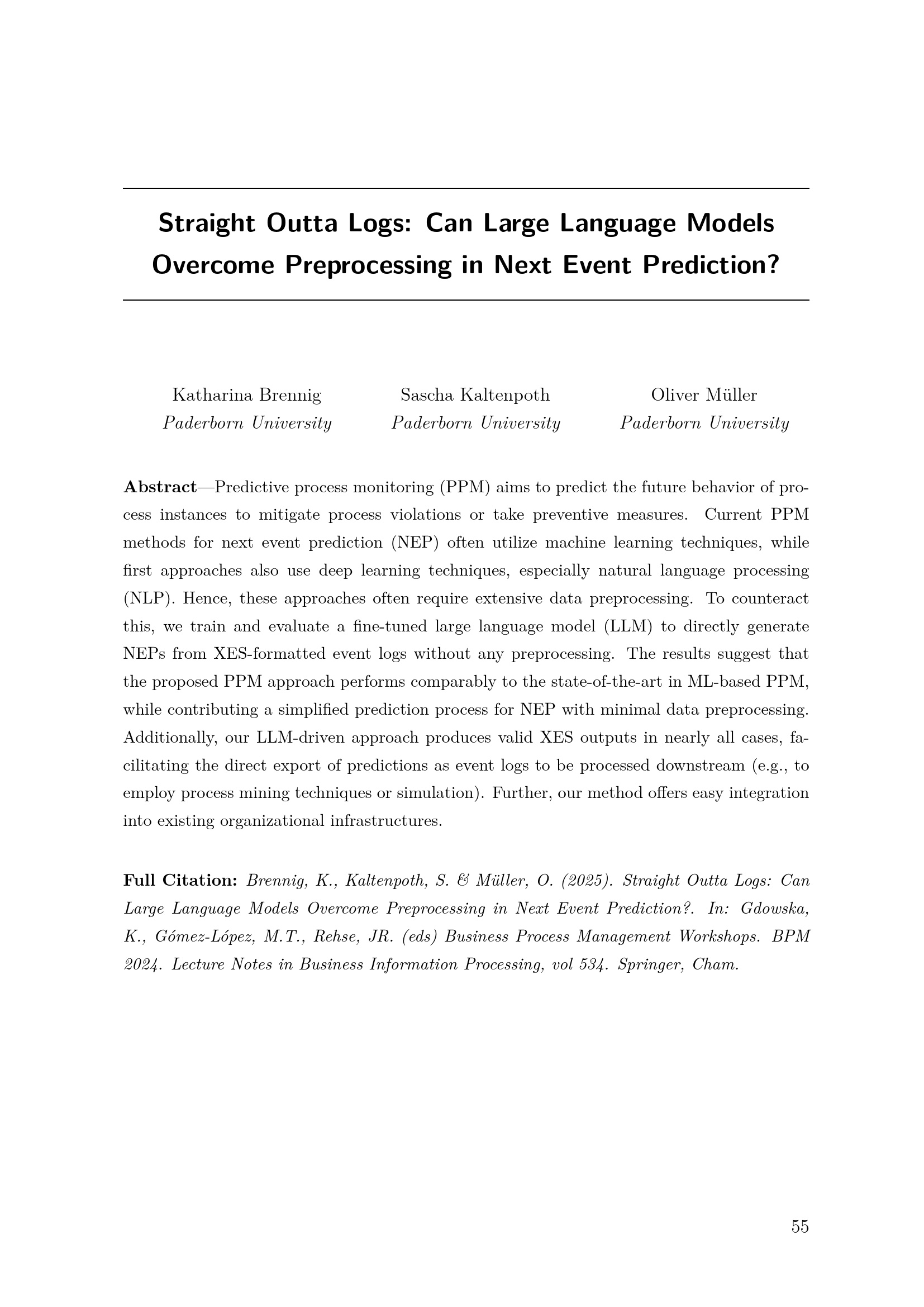 Straight Outta Logs: Can Large Language Models Overcome Preprocessing in Next Event Prediction?

Katharina Brennig
Paderborn University

Sascha Kaltenpoth
Paderborn University

Oliver Müller
Paderborn University

Abstract—Predictive process monitoring (PPM) aims to predict the future behavior of process instances to mitigate process violations or take preventive measures. Current PPM methods for next event prediction (NEP) often utilize machine learning techniques, while first approaches also use deep learning techniques, especially natural language processing (NLP). Hence, these approaches often require extensive data preprocessing. To counteract this, we train and evaluate a fine-tuned large language model (LLM) to directly generate NEPs from XES-formatted event logs without any preprocessing. The results suggest that the proposed PPM approach performs comparably to the state-of-the-art in ML-based PPM, while contributing a simplified prediction process for NEP with minimal data preprocessing. Additionally, our LLM-driven approach produces valid XES outputs in nearly all cases, facilitating the direct export of predictions as event logs to be processed downstream (e.g., to employ process mining techniques or simulation). Further, our method offers easy integration into existing organizational infrastructures.

Full Citation: Brennig, K., Kaltenpoth, S. & Müller, O. (2025). Straight Outta Logs: Can Large Language Models Overcome Preprocessing in Next Event Prediction?. In: Gdowska, K., Gómez-López, M.T., Rehse, JR. (eds) Business Process Management Workshops. BPM 2024. Lecture Notes in Business Information Processing, vol 534. Springer, Cham.

55